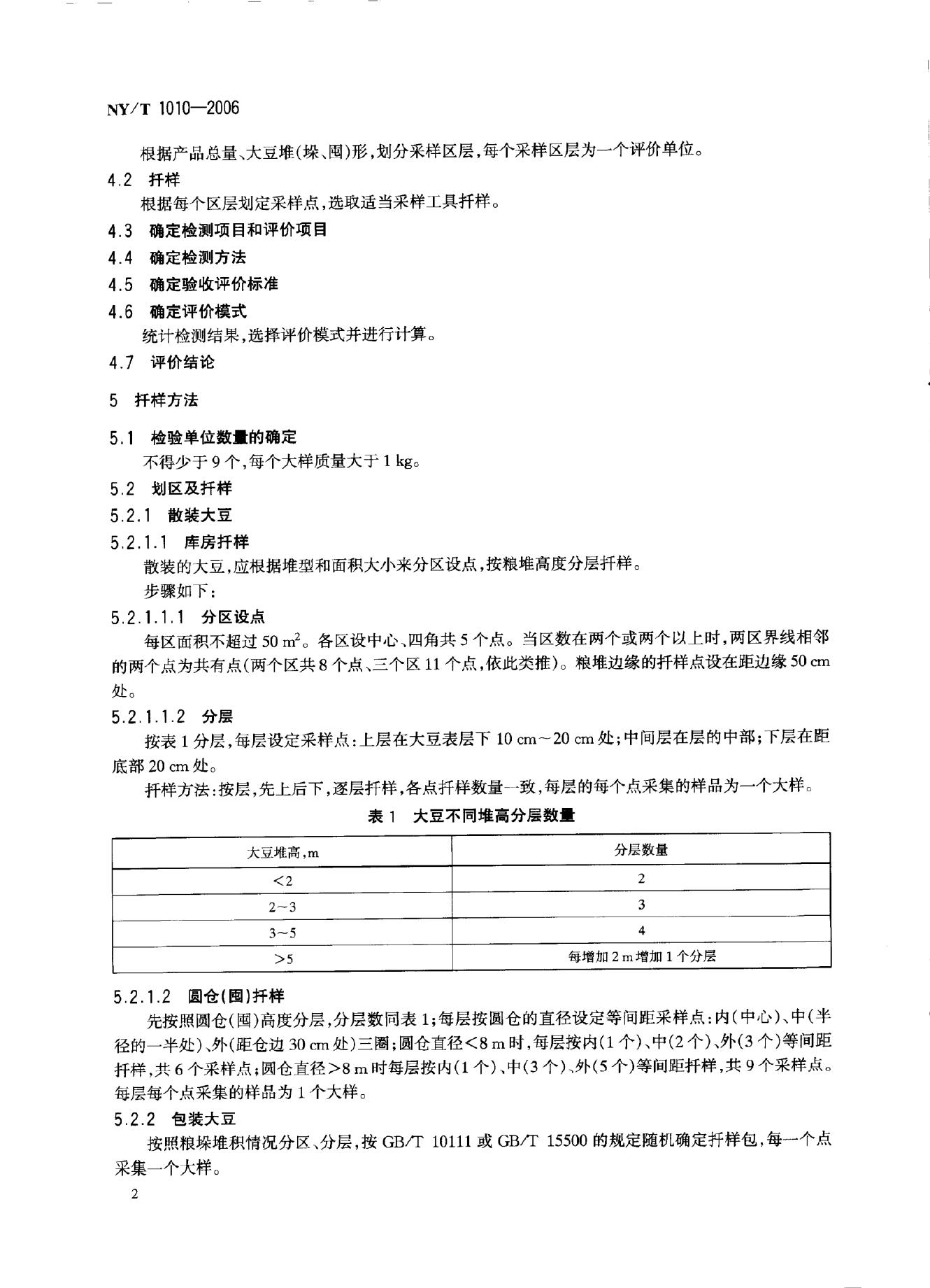 NY/T 1010—2006

根据产品总量、大豆堆(垛、囤)形，划分采样区层，每个采样区层为一个评价单位。

4.2 扦样

根据每个区层划定采样点，选取适当采样工具扦样。

4.3 确定检测项目和评价项目

4.4 确定检测方法

4.5 确定验收评价标准

4.6 确定评价模式

统计检测结果，选择评价模式并进行计算。

4.7 评价结论

5 扦样方法

5.1 检验单位数量的确定

不得少于9个，每个大样质量大于1 kg。

5.2 划区及扦样

5.2.1 散装大豆

5.2.1.1 库房扦样

散装的大豆，应根据堆型和面积大小来分区设点，按粮堆高度分层扦样。

步骤如下：

5.2.1.1.1 分区设点

每区面积不超过50 $m^2$。各区设中心、四角共5个点。当区数在两个或两个以上时，两区界线相邻的两个点为共有点(两个区共8个点、三个区11个点，依此类推)。粮堆边缘的扦样点设在距边缘50 cm处。

5.2.1.1.2 分层

按表1分层，每层设定采样点：上层在大豆表层下10 cm～20 cm处；中间层在层的中部；下层在距底部20 cm处。

扦样方法：按层，先上后下，逐层扦样，各点扦样数量一致，每层的每个点采集的样品为一个大样。

表1 大豆不同堆高分层数量

| 大豆堆高，m | 分层数量 |
|---|---|
| <2 | 2 |
| 2～3 | 3 |
| 3～5 | 4 |
| >5 | 每增加2 m增加1个分层 |

5.2.1.2 圆仓(囤)扦样

先按照圆仓(囤)高度分层，分层数同表1；每层按圆仓的直径设定等间距采样点：内(中心)、中(半径的一半处)、外(距仓边30 cm处)三圈；圆仓直径<8 m时，每层按内(1个)、中(2个)、外(3个)等间距扦样，共6个采样点；圆仓直径>8 m时每层按内(1个)、中(3个)、外(5个)等间距扦样，共9个采样点。每层每个点采集的样品为1个大样。

5.2.2 包装大豆

按照粮垛堆积情况分区、分层，按GB/T 10111或GB/T 15500的规定随机确定扦样包，每一个点采集一个大样。

2